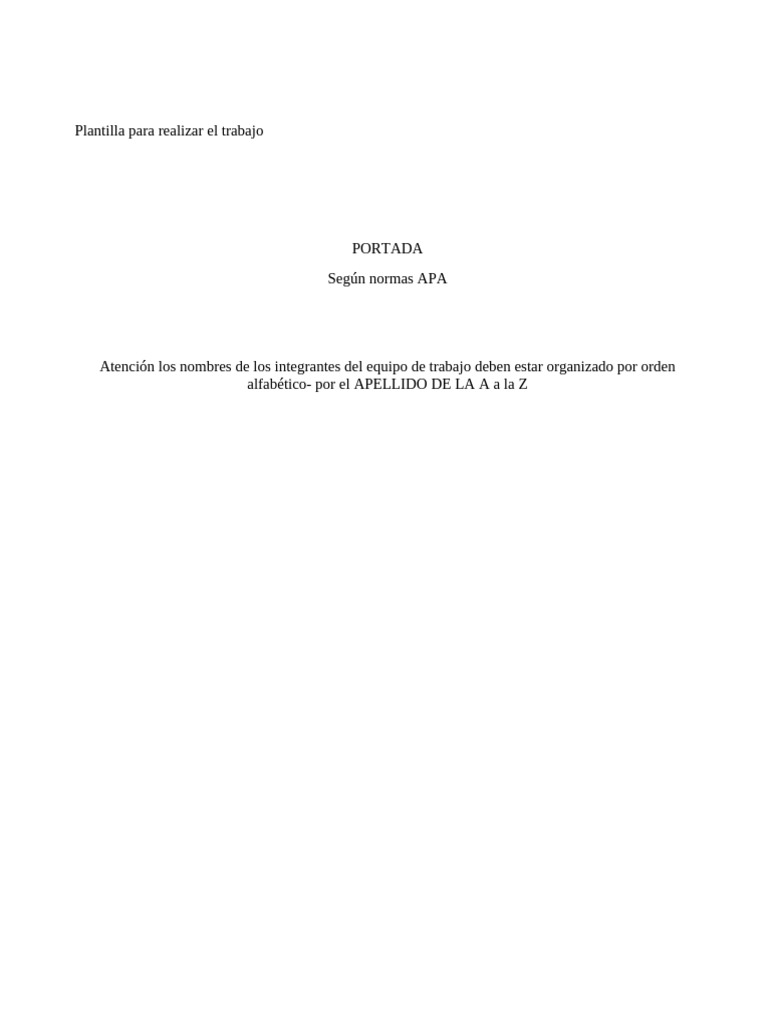 Plantilla para realizar el trabajo

PORTADA

Según normas APA

Atención los nombres de los integrantes del equipo de trabajo deben estar organizado por orden alfabético- por el APELLIDO DE LA A a la Z